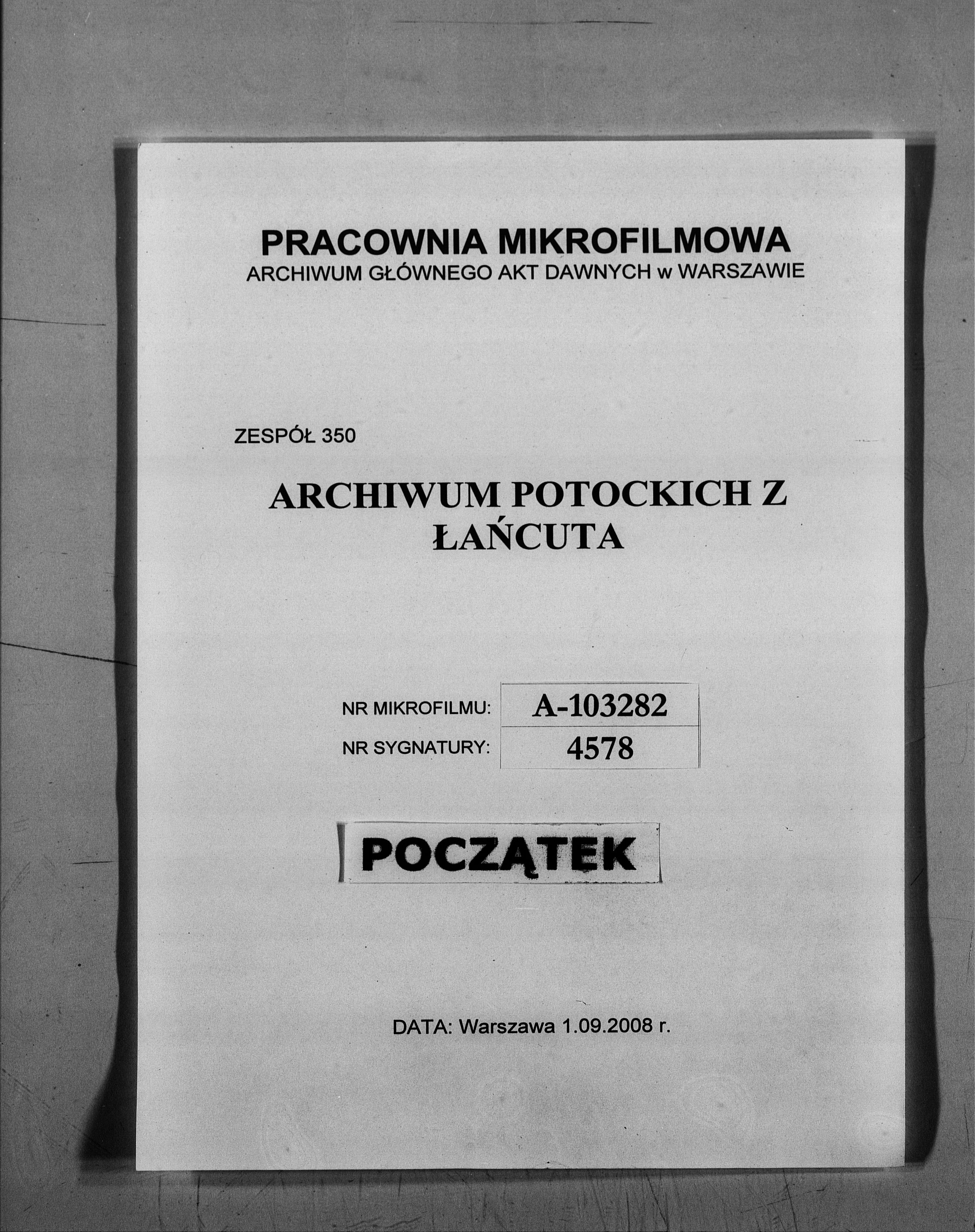 PRACOWNIA MIKROFILMOWA
ARCHIWUM GŁÓWNEGO AKT DAWNYCH w WARSZAWIE

ZESPÓŁ 350

ARCHIWUM POTOCKICH Z ŁAŃCUTA

| NR MIKROFILMU: | A-103282 |
|---|---|
| NR SYGNATURY: | 4578 |

POCZĄTEK

DATA: Warszawa 1.09.2008 r.